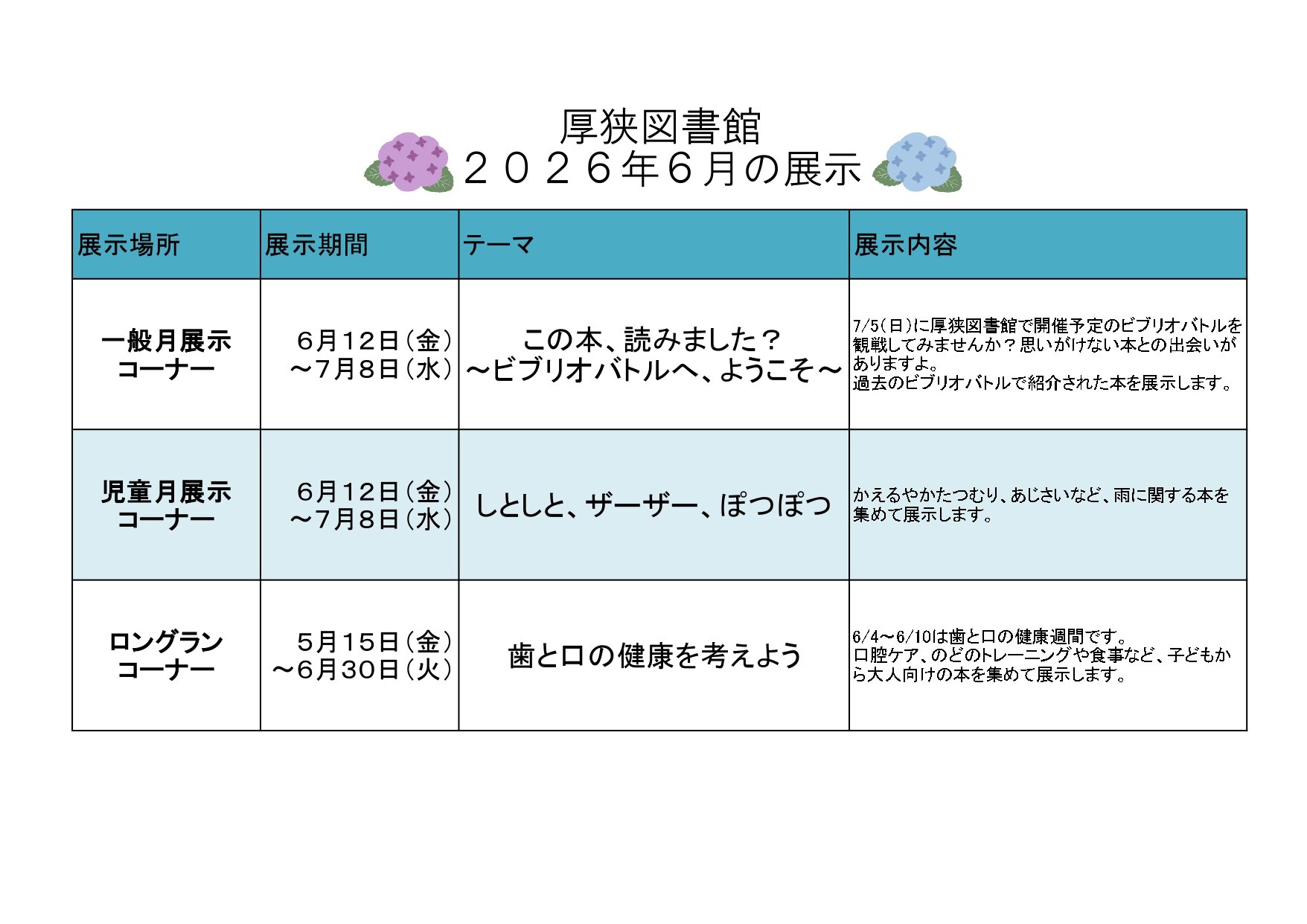 厚狭図書館
２０２６年６月の展示

| 展示場所 | 展示期間 | テーマ | 展示内容 |
|---|---|---|---|
| 一般月展示コーナー | ６月１２日（金）～７月８日（水） | この本、読みました？～ビブリオバトルへ、ようこそ～ | 7/5（日）に厚狭図書館で開催予定のビブリオバトルを観戦してみませんか？思いがけない本との出会いがありますよ。過去のビブリオバトルで紹介された本を展示します。 |
| 児童月展示コーナー | ６月１２日（金）～７月８日（水） | しとしと、ザーザー、ぽつぽつ | かえるやかたつむり、あじさいなど、雨に関する本を集めて展示します。 |
| ロングランコーナー | ５月１５日（金）～６月３０日（火） | 歯と口の健康を考えよう | 6/4～6/10は歯と口の健康週間です。口腔ケア、のどのトレーニングや食事など、子どもから大人向けの本を集めて展示します。 |